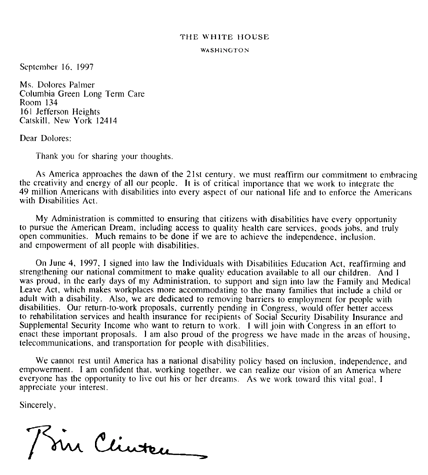 THE WHITE HOUSE
WASHINGTON

September 16, 1997

Ms. Dolores Palmer
Columbia Green Long Term Care
Room 134
161 Jefferson Heights
Catskill, New York 12414

Dear Dolores:

Thank you for sharing your thoughts.

As America approaches the dawn of the 21st century, we must reaffirm our commitment to embracing the creativity and energy of all our people. It is of critical importance that we work to integrate the 49 million Americans with disabilities into every aspect of our national life and to enforce the Americans with Disabilities Act.

My Administration is committed to ensuring that citizens with disabilities have every opportunity to pursue the American Dream, including access to quality health care services, goods jobs, and truly open communities. Much remains to be done if we are to achieve the independence, inclusion, and empowerment of all people with disabilities.

On June 4, 1997, I signed into law the Individuals with Disabilities Education Act, reaffirming and strengthening our national commitment to make quality education available to all our children. And I was proud, in the early days of my Administration, to support and sign into law the Family and Medical Leave Act, which makes workplaces more accommodating to the many families that include a child or adult with a disability. Also, we are dedicated to removing barriers to employment for people with disabilities. Our return-to-work proposals, currently pending in Congress, would offer better access to rehabilitation services and health insurance for recipients of Social Security Disability Insurance and Supplemental Security Income who want to return to work. I will join with Congress in an effort to enact these important proposals. I am also proud of the progress we have made in the areas of housing, telecommunications, and transportation for people with disabilities.

We cannot rest until America has a national disability policy based on inclusion, independence, and empowerment. I am confident that, working together, we can realize our vision of an America where everyone has the opportunity to live out his or her dreams. As we work toward this vital goal, I appreciate your interest.

Sincerely,

Bill Clinton